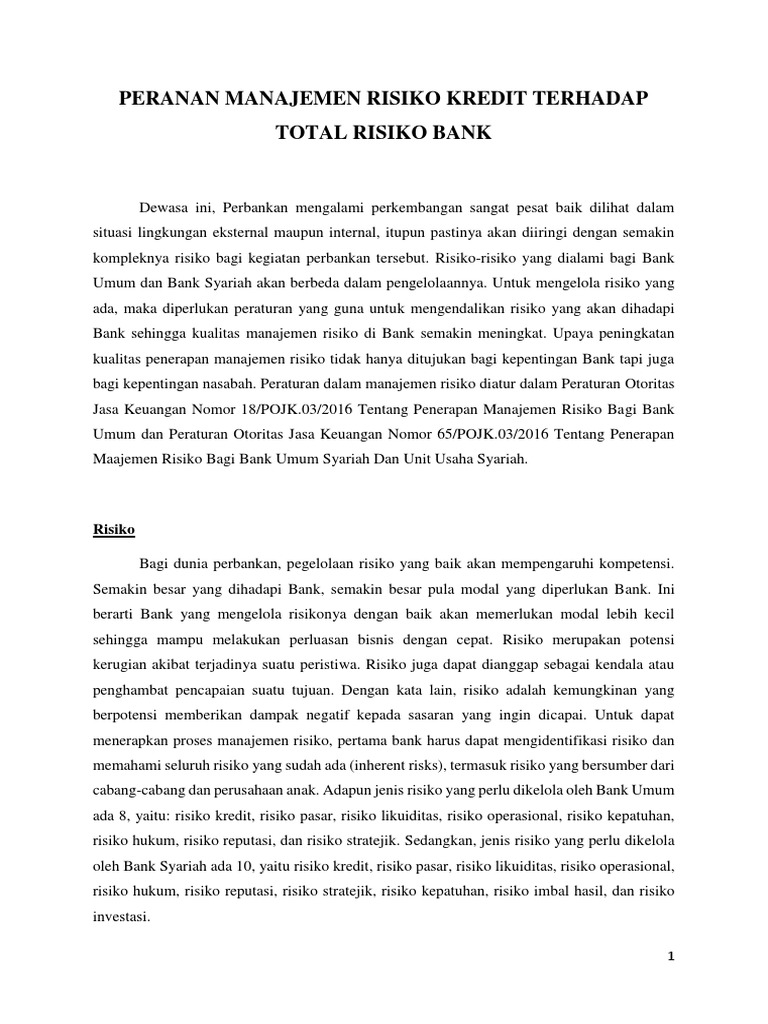 PERANAN MANAJEMEN RISIKO KREDIT TERHADAP
TOTAL RISIKO BANK

Dewasa ini, Perbankan mengalami perkembangan sangat pesat baik dilihat dalam situasi lingkungan eksternal maupun internal, itupun pastinya akan diiringi dengan semakin kompleknya risiko bagi kegiatan perbankan tersebut. Risiko-risiko yang dialami bagi Bank Umum dan Bank Syariah akan berbeda dalam pengelolaannya. Untuk mengelola risiko yang ada, maka diperlukan peraturan yang guna untuk mengendalikan risiko yang akan dihadapi Bank sehingga kualitas manajemen risiko di Bank semakin meningkat. Upaya peningkatan kualitas penerapan manajemen risiko tidak hanya ditujukan bagi kepentingan Bank tapi juga bagi kepentingan nasabah. Peraturan dalam manajemen risiko diatur dalam Peraturan Otoritas Jasa Keuangan Nomor 18/POJK.03/2016 Tentang Penerapan Manajemen Risiko Bagi Bank Umum dan Peraturan Otoritas Jasa Keuangan Nomor 65/POJK.03/2016 Tentang Penerapan Maajemen Risiko Bagi Bank Umum Syariah Dan Unit Usaha Syariah.

Risiko

Bagi dunia perbankan, pegelolaan risiko yang baik akan mempengaruhi kompetensi. Semakin besar yang dihadapi Bank, semakin besar pula modal yang diperlukan Bank. Ini berarti Bank yang mengelola risikonya dengan baik akan memerlukan modal lebih kecil sehingga mampu melakukan perluasan bisnis dengan cepat. Risiko merupakan potensi kerugian akibat terjadinya suatu peristiwa. Risiko juga dapat dianggap sebagai kendala atau penghambat pencapaian suatu tujuan. Dengan kata lain, risiko adalah kemungkinan yang berpotensi memberikan dampak negatif kepada sasaran yang ingin dicapai. Untuk dapat menerapkan proses manajemen risiko, pertama bank harus dapat mengidentifikasi risiko dan memahami seluruh risiko yang sudah ada (inherent risks), termasuk risiko yang bersumber dari cabang-cabang dan perusahaan anak. Adapun jenis risiko yang perlu dikelola oleh Bank Umum ada 8, yaitu: risiko kredit, risiko pasar, risiko likuiditas, risiko operasional, risiko kepatuhan, risiko hukum, risiko reputasi, dan risiko stratejik. Sedangkan, jenis risiko yang perlu dikelola oleh Bank Syariah ada 10, yaitu risiko kredit, risiko pasar, risiko likuiditas, risiko operasional, risiko hukum, risiko reputasi, risiko stratejik, risiko kepatuhan, risiko imbal hasil, dan risiko investasi.

1